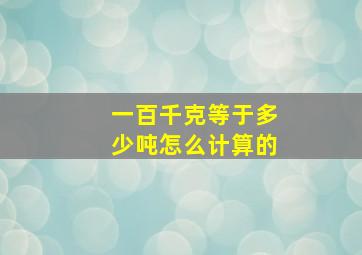 一百千克等于多少吨怎么计算的